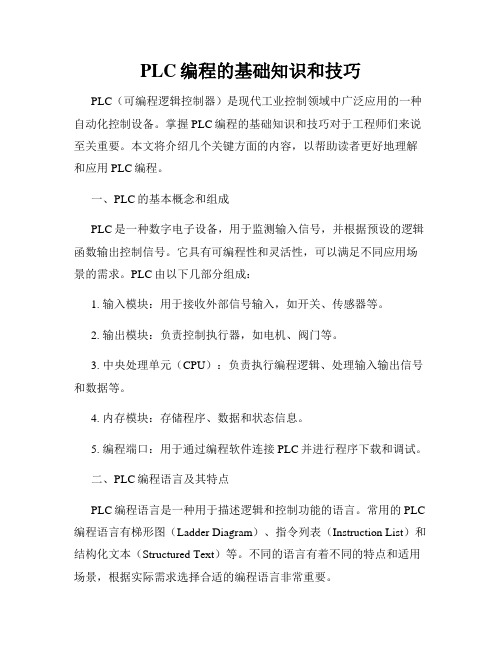 PLC 编程的基础知识和技巧

PLC（可编程逻辑控制器）是现代工业控制领域中广泛应用的一种自动化控制设备。掌握 PLC 编程的基础知识和技巧对于工程师们来说至关重要。本文将介绍几个关键方面的内容，以帮助读者更好地理解和应用 PLC 编程。

一、PLC 的基本概念和组成

PLC 是一种数字电子设备，用于监测输入信号，并根据预设的逻辑函数输出控制信号。它具有可编程性和灵活性，可以满足不同应用场景的需求。PLC 由以下几部分组成：

1. 输入模块：用于接收外部信号输入，如开关、传感器等。

2. 输出模块：负责控制执行器，如电机、阀门等。

3. 中央处理单元（CPU）：负责执行编程逻辑、处理输入输出信号和数据等。

4. 内存模块：存储程序、数据和状态信息。

5. 编程端口：用于通过编程软件连接 PLC 并进行程序下载和调试。

二、PLC 编程语言及其特点

PLC 编程语言是一种用于描述逻辑和控制功能的语言。常用的 PLC 编程语言有梯形图（Ladder Diagram）、指令列表（Instruction List）和结构化文本（Structured Text）等。不同的语言有着不同的特点和适用场景，根据实际需求选择合适的编程语言非常重要。